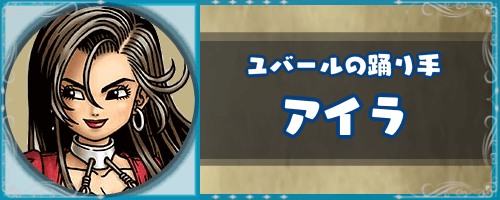 ユバールの踊り手
アイラ